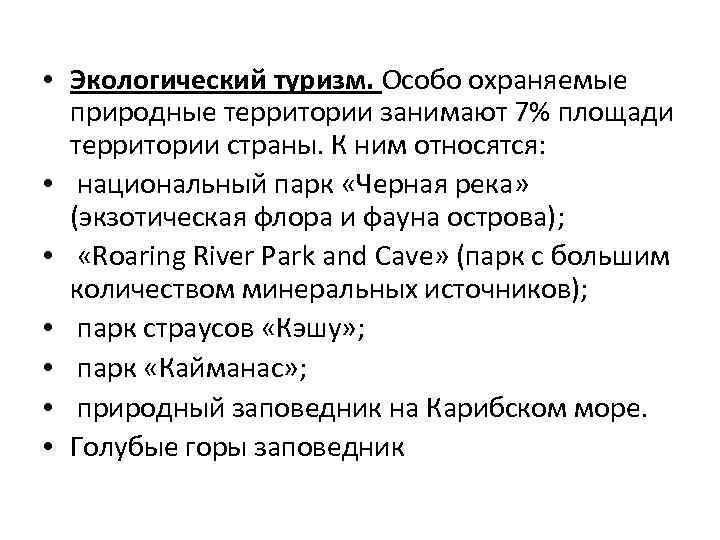 • Экологический туризм. Особо охраняемые природные территории занимают 7% площади территории страны. К ним относятся:

• национальный парк «Черная река» (экзотическая флора и фауна острова);

• «Roaring River Park and Cave» (парк с большим количеством минеральных источников);

• парк страусов «Кэшу»;

• парк «Кайманас»;

• природный заповедник на Карибском море.

• Голубые горы заповедник